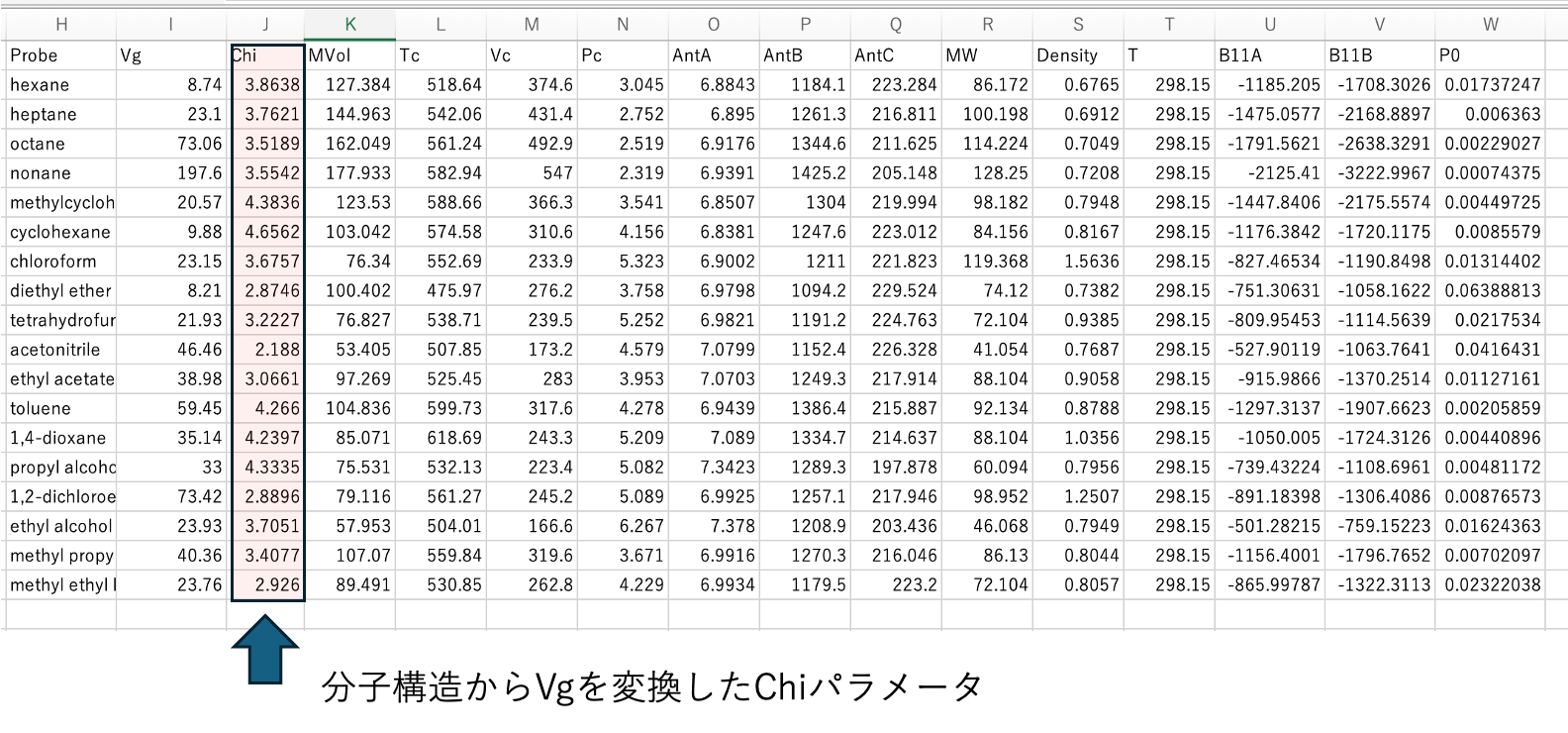 | H | I | J | K | L | M | N | O | P | Q | R | S | T | U | V | W |
|---|---|---|---|---|---|---|---|---|---|---|---|---|---|---|---|
| Probe | Vg | Chi | MVol | Tc | Vc | Pc | AntA | AntB | AntC | MW | Density | T | B11A | B11B | P0 |
| hexane | 8.74 | 3.8638 | 127.384 | 518.64 | 374.6 | 3.045 | 6.8843 | 1184.1 | 223.284 | 86.172 | 0.6765 | 298.15 | -1185.205 | -1708.3026 | 0.01737247 |
| heptane | 23.1 | 3.7621 | 144.963 | 542.06 | 431.4 | 2.752 | 6.895 | 1261.3 | 216.811 | 100.198 | 0.6912 | 298.15 | -1475.0577 | -2168.8897 | 0.006363 |
| octane | 73.06 | 3.5189 | 162.049 | 561.24 | 492.9 | 2.519 | 6.9176 | 1344.6 | 211.625 | 114.224 | 0.7049 | 298.15 | -1791.5621 | -2638.3291 | 0.00229027 |
| nonane | 197.6 | 3.5542 | 177.933 | 582.94 | 547 | 2.319 | 6.9391 | 1425.2 | 205.148 | 128.25 | 0.7208 | 298.15 | -2125.41 | -3222.9967 | 0.00074375 |
| methylcycloh | 20.57 | 4.3836 | 123.53 | 588.66 | 366.3 | 3.541 | 6.8507 | 1304 | 219.994 | 98.182 | 0.7948 | 298.15 | -1447.8406 | -2175.5574 | 0.00449725 |
| cyclohexane | 9.88 | 4.6562 | 103.042 | 574.58 | 310.6 | 4.156 | 6.8381 | 1247.6 | 223.012 | 84.156 | 0.8167 | 298.15 | -1176.3842 | -1720.1175 | 0.0085579 |
| chloroform | 23.15 | 3.6757 | 76.34 | 552.69 | 233.9 | 5.323 | 6.9002 | 1211 | 221.823 | 119.368 | 1.5636 | 298.15 | -827.46534 | -1190.8498 | 0.01314402 |
| diethyl ether | 8.21 | 2.8746 | 100.402 | 475.97 | 276.2 | 3.758 | 6.9798 | 1094.2 | 229.524 | 74.12 | 0.7382 | 298.15 | -751.30631 | -1058.1622 | 0.06388813 |
| tetrahydrofur | 21.93 | 3.2227 | 76.827 | 538.71 | 239.5 | 5.252 | 6.9821 | 1191.2 | 224.763 | 72.104 | 0.9385 | 298.15 | -809.95453 | -1114.5639 | 0.0217534 |
| acetonitrile | 46.46 | 2.188 | 53.405 | 507.85 | 173.2 | 4.579 | 7.0799 | 1152.4 | 226.328 | 41.054 | 0.7687 | 298.15 | -527.90119 | -1063.7641 | 0.0416431 |
| ethyl acetate | 38.98 | 3.0661 | 97.269 | 525.45 | 283 | 3.953 | 7.0703 | 1249.3 | 217.914 | 88.104 | 0.9058 | 298.15 | -915.9866 | -1370.2514 | 0.01127161 |
| toluene | 59.45 | 4.266 | 104.836 | 599.73 | 317.6 | 4.278 | 6.9439 | 1386.4 | 215.887 | 92.134 | 0.8788 | 298.15 | -1297.3137 | -1907.6623 | 0.00205859 |
| 1,4-dioxane | 35.14 | 4.2397 | 85.071 | 618.69 | 243.3 | 5.209 | 7.089 | 1334.7 | 214.637 | 88.104 | 1.0356 | 298.15 | -1050.005 | -1724.3126 | 0.00440896 |
| propyl alcohc | 33 | 4.3335 | 75.531 | 532.13 | 223.4 | 5.082 | 7.3423 | 1289.3 | 197.878 | 60.094 | 0.7956 | 298.15 | -739.43224 | -1108.6961 | 0.00481172 |
| 1,2-dichloroe | 73.42 | 2.8896 | 79.116 | 561.27 | 245.2 | 5.089 | 6.9925 | 1257.1 | 217.946 | 98.952 | 1.2507 | 298.15 | -891.18398 | -1306.4086 | 0.00876573 |
| ethyl alcohol | 23.93 | 3.7051 | 57.953 | 504.01 | 166.6 | 6.267 | 7.378 | 1208.9 | 203.436 | 46.068 | 0.7949 | 298.15 | -501.28215 | -759.15223 | 0.01624363 |
| methyl propy | 40.36 | 3.4077 | 107.07 | 559.84 | 319.6 | 3.671 | 6.9916 | 1270.3 | 216.046 | 86.13 | 0.8044 | 298.15 | -1156.4001 | -1796.7652 | 0.00702097 |
| methyl ethyl l | 23.76 | 2.926 | 89.491 | 530.85 | 262.8 | 4.229 | 6.9934 | 1179.5 | 223.2 | 72.104 | 0.8057 | 298.15 | -865.99787 | -1322.3113 | 0.02322038 |

分子構造からVgを変換したChiパラメータ